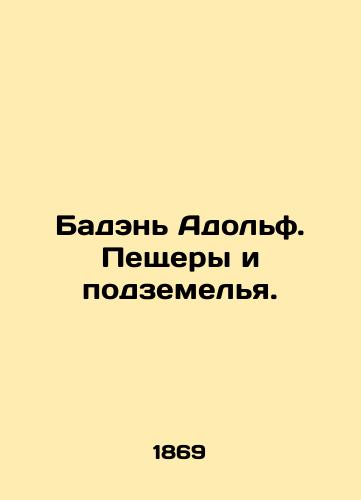 Бадэнь Адольф. Пещеры и подземелья.

1869